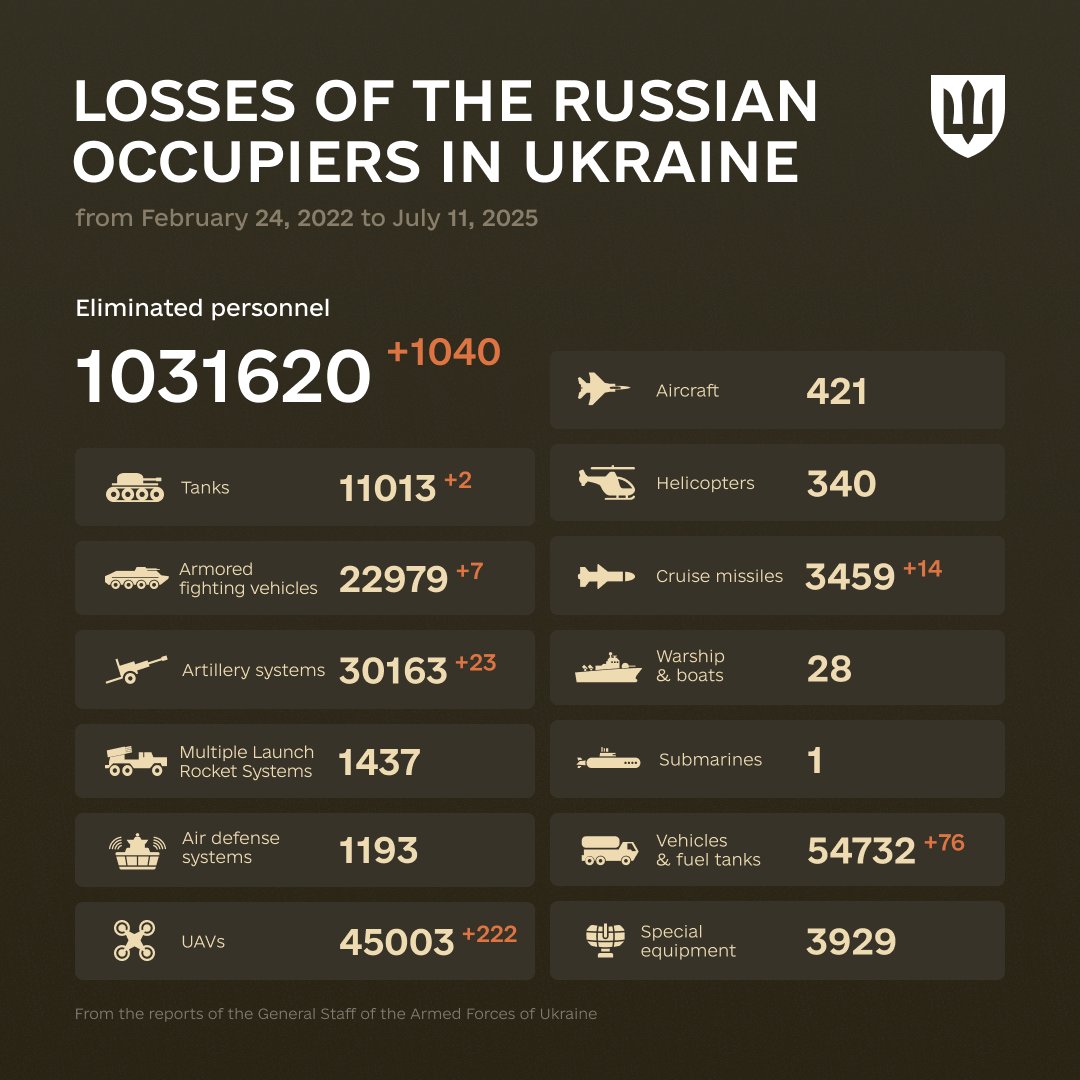 LOSSES OF THE RUSSIAN OCCUPIERS IN UKRAINE

from February 24, 2022 to July 11, 2025

Eliminated personnel

1031620 +1040

Tanks 11013 +2

Armored fighting vehicles 22979 +7

Artillery systems 30163 +23

Multiple Launch Rocket Systems 1437

Air defense systems 1193

UAVs 45003 +222

Aircraft 421

Helicopters 340

Cruise missiles 3459 +14

Warship & boats 28

Submarines 1

Vehicles & fuel tanks 54732 +76

Special equipment 3929

From the reports of the General Staff of the Armed Forces of Ukraine